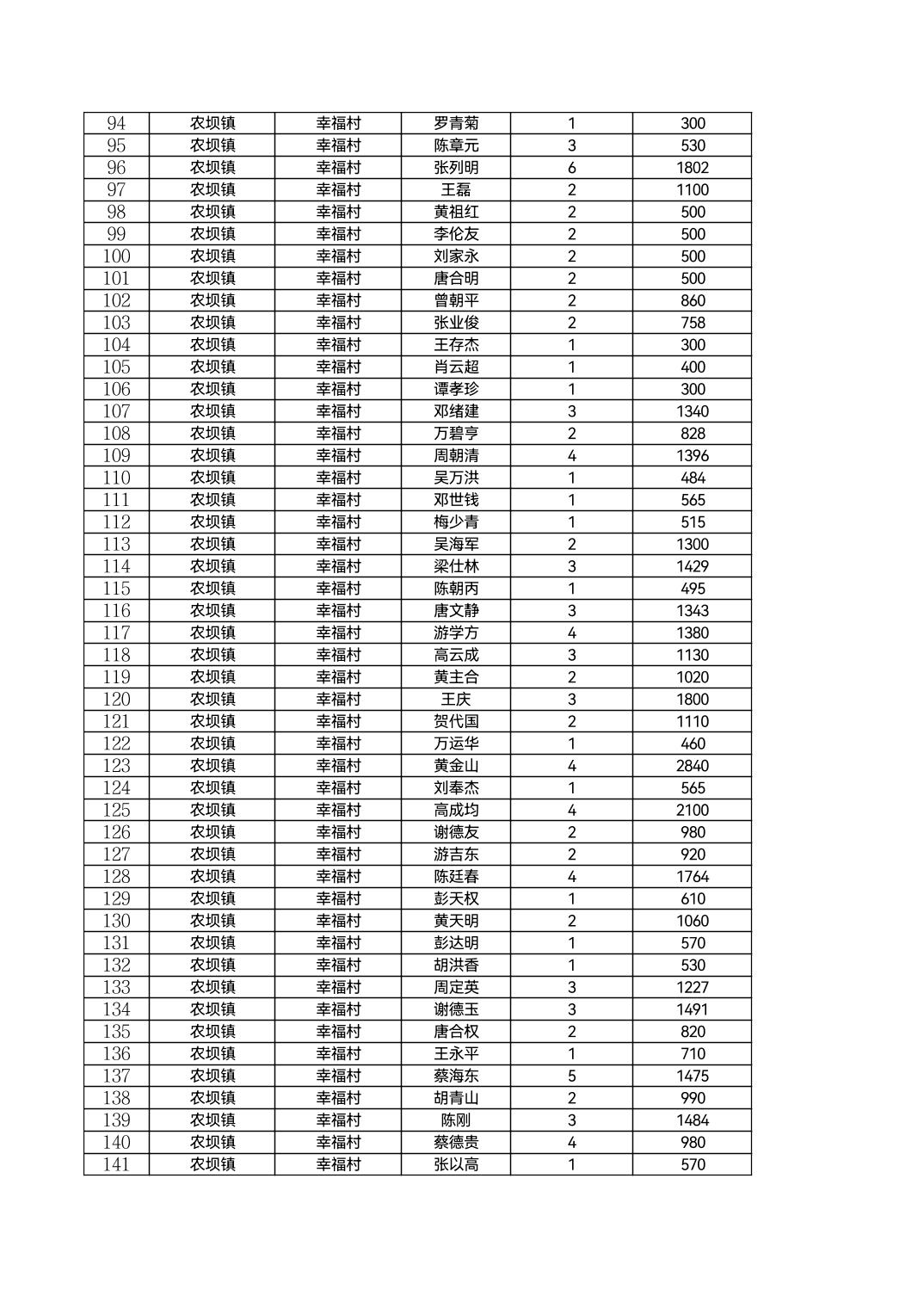 | 94 | 农坝镇 | 幸福村 | 罗青菊 | 1 | 300 |
|---|---|---|---|---|---|
| 95 | 农坝镇 | 幸福村 | 陈章元 | 3 | 530 |
| 96 | 农坝镇 | 幸福村 | 张列明 | 6 | 1802 |
| 97 | 农坝镇 | 幸福村 | 王磊 | 2 | 1100 |
| 98 | 农坝镇 | 幸福村 | 黄祖红 | 2 | 500 |
| 99 | 农坝镇 | 幸福村 | 李伦友 | 2 | 500 |
| 100 | 农坝镇 | 幸福村 | 刘家永 | 2 | 500 |
| 101 | 农坝镇 | 幸福村 | 唐合明 | 2 | 500 |
| 102 | 农坝镇 | 幸福村 | 曾朝平 | 2 | 860 |
| 103 | 农坝镇 | 幸福村 | 张业俊 | 2 | 758 |
| 104 | 农坝镇 | 幸福村 | 王存杰 | 1 | 300 |
| 105 | 农坝镇 | 幸福村 | 肖云超 | 1 | 400 |
| 106 | 农坝镇 | 幸福村 | 谭孝珍 | 1 | 300 |
| 107 | 农坝镇 | 幸福村 | 邓绪建 | 3 | 1340 |
| 108 | 农坝镇 | 幸福村 | 万碧亨 | 2 | 828 |
| 109 | 农坝镇 | 幸福村 | 周朝清 | 4 | 1396 |
| 110 | 农坝镇 | 幸福村 | 吴万洪 | 1 | 484 |
| 111 | 农坝镇 | 幸福村 | 邓世钱 | 1 | 565 |
| 112 | 农坝镇 | 幸福村 | 梅少青 | 1 | 515 |
| 113 | 农坝镇 | 幸福村 | 吴海军 | 2 | 1300 |
| 114 | 农坝镇 | 幸福村 | 梁仕林 | 3 | 1429 |
| 115 | 农坝镇 | 幸福村 | 陈朝丙 | 1 | 495 |
| 116 | 农坝镇 | 幸福村 | 唐文静 | 3 | 1343 |
| 117 | 农坝镇 | 幸福村 | 游学方 | 4 | 1380 |
| 118 | 农坝镇 | 幸福村 | 高云成 | 3 | 1130 |
| 119 | 农坝镇 | 幸福村 | 黄主合 | 2 | 1020 |
| 120 | 农坝镇 | 幸福村 | 王庆 | 3 | 1800 |
| 121 | 农坝镇 | 幸福村 | 贺代国 | 2 | 1110 |
| 122 | 农坝镇 | 幸福村 | 万运华 | 1 | 460 |
| 123 | 农坝镇 | 幸福村 | 黄金山 | 4 | 2840 |
| 124 | 农坝镇 | 幸福村 | 刘奉杰 | 1 | 565 |
| 125 | 农坝镇 | 幸福村 | 高成均 | 4 | 2100 |
| 126 | 农坝镇 | 幸福村 | 谢德友 | 2 | 980 |
| 127 | 农坝镇 | 幸福村 | 游吉东 | 2 | 920 |
| 128 | 农坝镇 | 幸福村 | 陈廷春 | 4 | 1764 |
| 129 | 农坝镇 | 幸福村 | 彭天权 | 1 | 610 |
| 130 | 农坝镇 | 幸福村 | 黄天明 | 2 | 1060 |
| 131 | 农坝镇 | 幸福村 | 彭达明 | 1 | 570 |
| 132 | 农坝镇 | 幸福村 | 胡洪香 | 1 | 530 |
| 133 | 农坝镇 | 幸福村 | 周定英 | 3 | 1227 |
| 134 | 农坝镇 | 幸福村 | 谢德玉 | 3 | 1491 |
| 135 | 农坝镇 | 幸福村 | 唐合权 | 2 | 820 |
| 136 | 农坝镇 | 幸福村 | 王永平 | 1 | 710 |
| 137 | 农坝镇 | 幸福村 | 蔡海东 | 5 | 1475 |
| 138 | 农坝镇 | 幸福村 | 胡青山 | 2 | 990 |
| 139 | 农坝镇 | 幸福村 | 陈刚 | 3 | 1484 |
| 140 | 农坝镇 | 幸福村 | 蔡德贵 | 4 | 980 |
| 141 | 农坝镇 | 幸福村 | 张以高 | 1 | 570 |